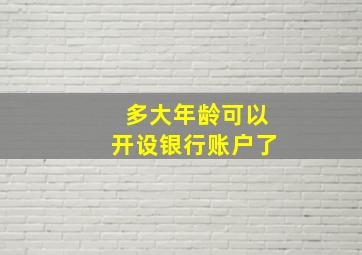 多大年龄可以
开设银行账户了